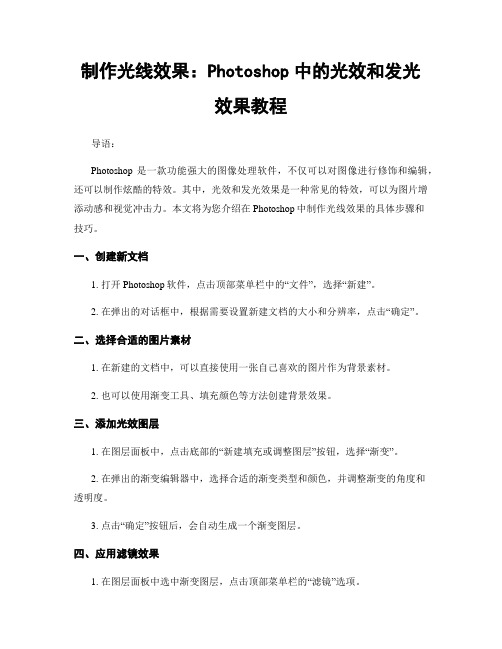 制作光线效果：Photoshop 中的光效和发光效果教程

导语：

Photoshop 是一款功能强大的图像处理软件，不仅可以对图像进行修饰和编辑，还可以制作炫酷的特效。其中，光效和发光效果是一种常见的特效，可以为图片增添动感和视觉冲击力。本文将为您介绍在 Photoshop 中制作光线效果的具体步骤和技巧。

一、创建新文档

1. 打开 Photoshop 软件，点击顶部菜单栏中的“文件”，选择“新建”。

2. 在弹出的对话框中，根据需要设置新建文档的大小和分辨率，点击“确定”。

二、选择合适的图片素材

1. 在新建的文档中，可以直接使用一张自己喜欢的图片作为背景素材。

2. 也可以使用渐变工具、填充颜色等方法创建背景效果。

三、添加光效图层

1. 在图层面板中，点击底部的“新建填充或调整图层”按钮，选择“渐变”。

2. 在弹出的渐变编辑器中，选择合适的渐变类型和颜色，并调整渐变的角度和透明度。

3. 点击“确定”按钮后，会自动生成一个渐变图层。

四、应用滤镜效果

1. 在图层面板中选中渐变图层，点击顶部菜单栏的“滤镜”选项。